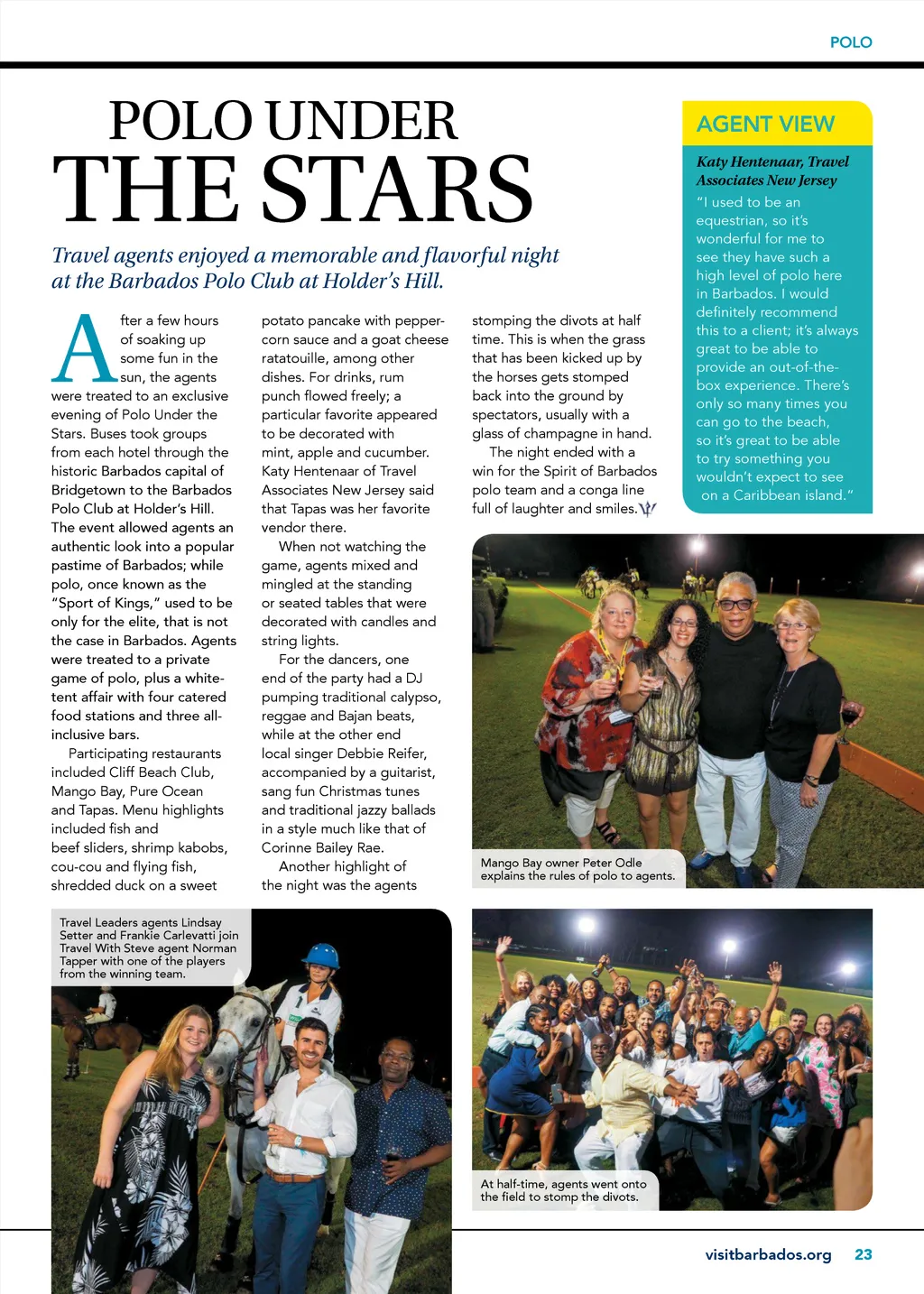 POLO

POLO UNDER THE STARS

Travel agents enjoyed a memorable and flavorful night at the Barbados Polo Club at Holder's Hill.

After a few hours of soaking up some fun in the sun, the agents were treated to an exclusive evening of Polo Under the Stars. Buses took groups from each hotel through the historic Barbados capital of Bridgetown to the Barbados Polo Club at Holder's Hill. The event allowed agents an authentic look into a popular pastime of Barbados; while polo, once known as the "Sport of Kings," used to be only for the elite, that is not the case in Barbados. Agents were treated to a private game of polo, plus a white-tent affair with four catered food stations and three all-inclusive bars.

Participating restaurants included Cliff Beach Club, Mango Bay, Pure Ocean and Tapas. Menu highlights included fish and beef sliders, shrimp kabobs, cou-cou and flying fish, shredded duck on a sweet potato pancake with peppercorn sauce and a goat cheese ratatouille, among other dishes. For drinks, rum punch flowed freely; a particular favorite appeared to be decorated with mint, apple and cucumber. Katy Hentenaar of Travel Associates New Jersey said that Tapas was her favorite vendor there.

When not watching the game, agents mixed and mingled at the standing or seated tables that were decorated with candles and string lights.

For the dancers, one end of the party had a DJ pumping traditional calypso, reggae and Bajan beats, while at the other end local singer Debbie Reifer, accompanied by a guitarist, sang fun Christmas tunes and traditional jazzy ballads in a style much like that of Corinne Bailey Rae.

Another highlight of the night was the agents stomping the divots at half time. This is when the grass that has been kicked up by the horses gets stomped back into the ground by spectators, usually with a glass of champagne in hand.

The night ended with a win for the Spirit of Barbados polo team and a conga line full of laughter and smiles.

AGENT VIEW

Katy Hentenaar, Travel Associates New Jersey

"I used to be an equestrian, so it's wonderful for me to see they have such a high level of polo here in Barbados. I would definitely recommend this to a client; it's always great to be able to provide an out-of-the-box experience. There's only so many times you can go to the beach, so it's great to be able to try something you wouldn't expect to see on a Caribbean island."

Mango Bay owner Peter Odle explains the rules of polo to agents.

Travel Leaders agents Lindsay Setter and Frankie Carlevatti join Travel With Steve agent Norman Tapper with one of the players from the winning team.

At half-time, agents went onto the field to stomp the divots.

visitbarbados.org 23